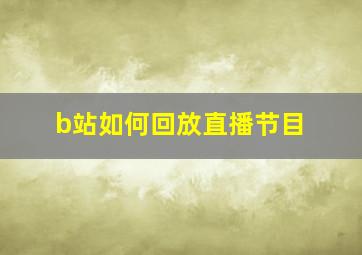 b站如何回放直播节目